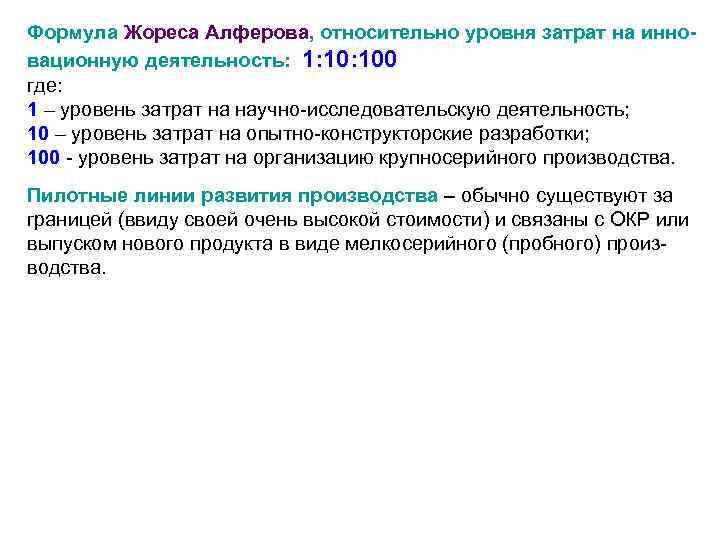 Формула Жореса Алферова, относительно уровня затрат на инновационную деятельность: 1:10:100
где:
1 – уровень затрат на научно-исследовательскую деятельность;
10 – уровень затрат на опытно-конструкторские разработки;
100 - уровень затрат на организацию крупносерийного производства.

Пилотные линии развития производства – обычно существуют за границей (ввиду своей очень высокой стоимости) и связаны с ОКР или выпуском нового продукта в виде мелкосерийного (пробного) производства.